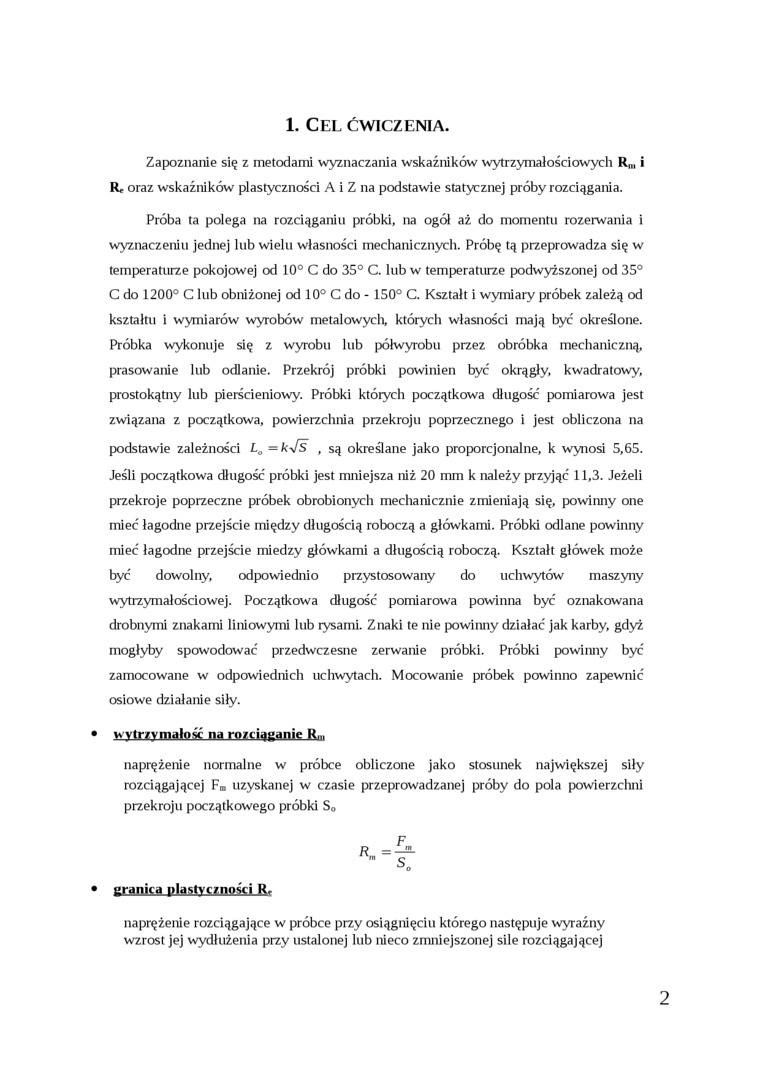 1. CEL ĆWICZENIA.

Zapoznanie się z metodami wyznaczania wskaźników wytrzymałościowych $R_m$ i $R_e$ oraz wskaźników plastyczności A i Z na podstawie statycznej próby rozciągania.

Próba ta polega na rozciąganiu próbki, na ogół aż do momentu rozerwania i wyznaczeniu jednej lub wielu własności mechanicznych. Próbę tą przeprowadza się w temperaturze pokojowej od 10° C do 35° C. lub w temperaturze podwyższonej od 35° C do 1200° C lub obniżonej od 10° C do - 150° C. Kształt i wymiary próbek zależą od kształtu i wymiarów wyrobów metalowych, których własności mają być określone. Próbka wykonuje się z wyrobu lub półwyrobu przez obróbka mechaniczną, prasowanie lub odlanie. Przekrój próbki powinien być okrągły, kwadratowy, prostokątny lub pierścieniowy. Próbki których początkowa długość pomiarowa jest związana z początkowa, powierzchnia przekroju poprzecznego i jest obliczona na podstawie zależności $L_o = k\sqrt{S}$ , są określane jako proporcjonalne, k wynosi 5,65. Jeśli początkowa długość próbki jest mniejsza niż 20 mm k należy przyjąć 11,3. Jeżeli przekroje poprzeczne próbek obrobionych mechanicznie zmieniają się, powinny one mieć łagodne przejście między długością roboczą a główkami. Próbki odlane powinny mieć łagodne przejście miedzy główkami a długością roboczą. Kształt główek może być dowolny, odpowiednio przystosowany do uchwytów maszyny wytrzymałościowej. Początkowa długość pomiarowa powinna być oznakowana drobnymi znakami liniowymi lub rysami. Znaki te nie powinny działać jak karby, gdyż mogłyby spowodować przedwczesne zerwanie próbki. Próbki powinny być zamocowane w odpowiednich uchwytach. Mocowanie próbek powinno zapewnić osiowe działanie siły.

• wytrzymałość na rozciąganie $R_m$

naprężenie normalne w próbce obliczone jako stosunek największej siły rozciągającej $F_m$ uzyskanej w czasie przeprowadzanej próby do pola powierzchni przekroju początkowego próbki $S_o$

$R_m = \frac{F_m}{S_o}$

• granica plastyczności $R_e$

naprężenie rozciągające w próbce przy osiągnięciu którego następuje wyraźny wzrost jej wydłużenia przy ustalonej lub nieco zmniejszonej sile rozciągającej

2